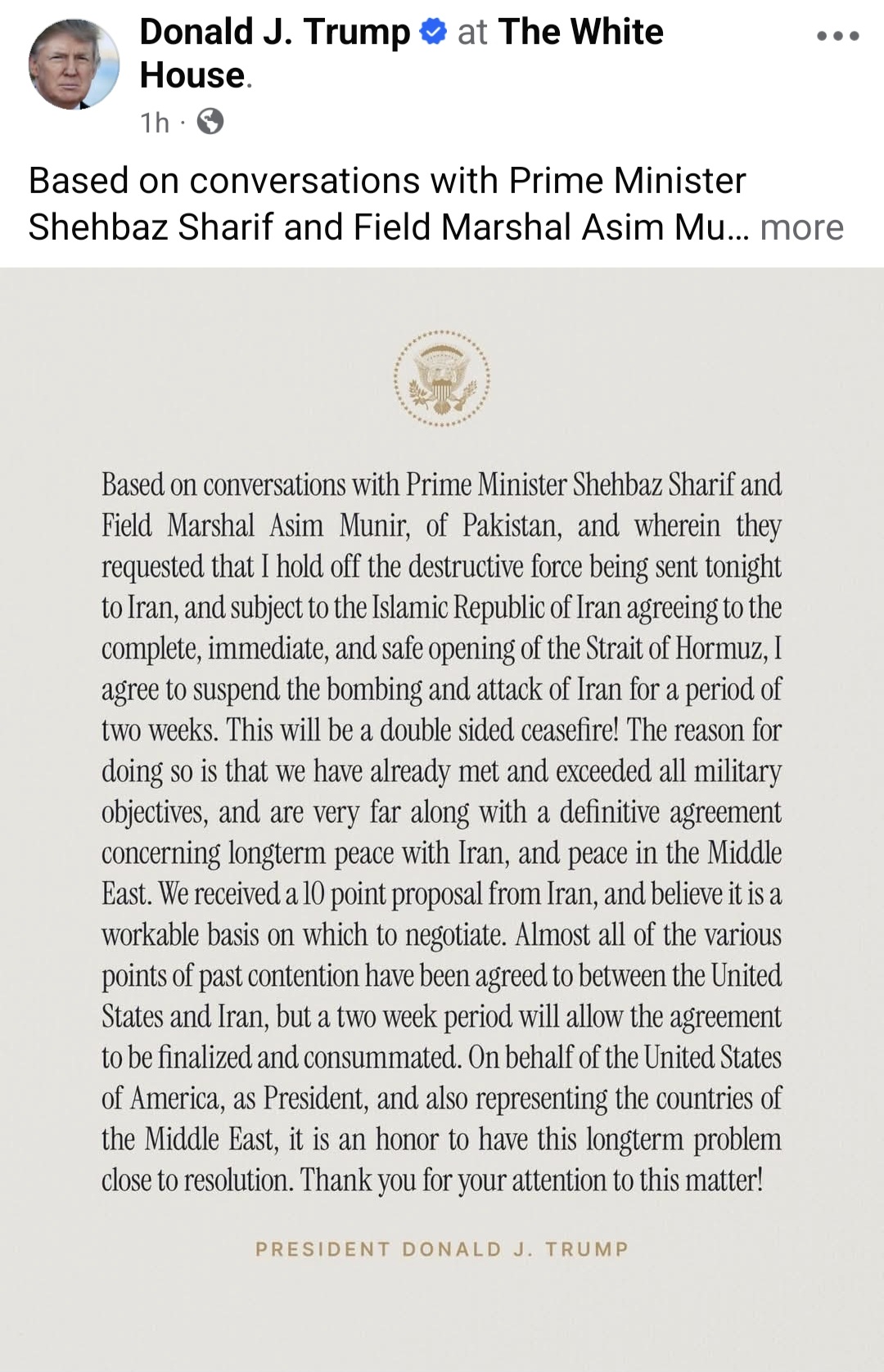 Donald J. Trump at The White House.

1h ·

Based on conversations with Prime Minister Shehbaz Sharif and Field Marshal Asim Mu... more

Based on conversations with Prime Minister Shehbaz Sharif and Field Marshal Asim Munir, of Pakistan, and wherein they requested that I hold off the destructive force being sent tonight to Iran, and subject to the Islamic Republic of Iran agreeing to the complete, immediate, and safe opening of the Strait of Hormuz, I agree to suspend the bombing and attack of Iran for a period of two weeks. This will be a double sided ceasefire! The reason for doing so is that we have already met and exceeded all military objectives, and are very far along with a definitive agreement concerning longterm peace with Iran, and peace in the Middle East. We received a 10 point proposal from Iran, and believe it is a workable basis on which to negotiate. Almost all of the various points of past contention have been agreed to between the United States and Iran, but a two week period will allow the agreement to be finalized and consummated. On behalf of the United States of America, as President, and also representing the countries of the Middle East, it is an honor to have this longterm problem close to resolution. Thank you for your attention to this matter!

PRESIDENT DONALD J. TRUMP